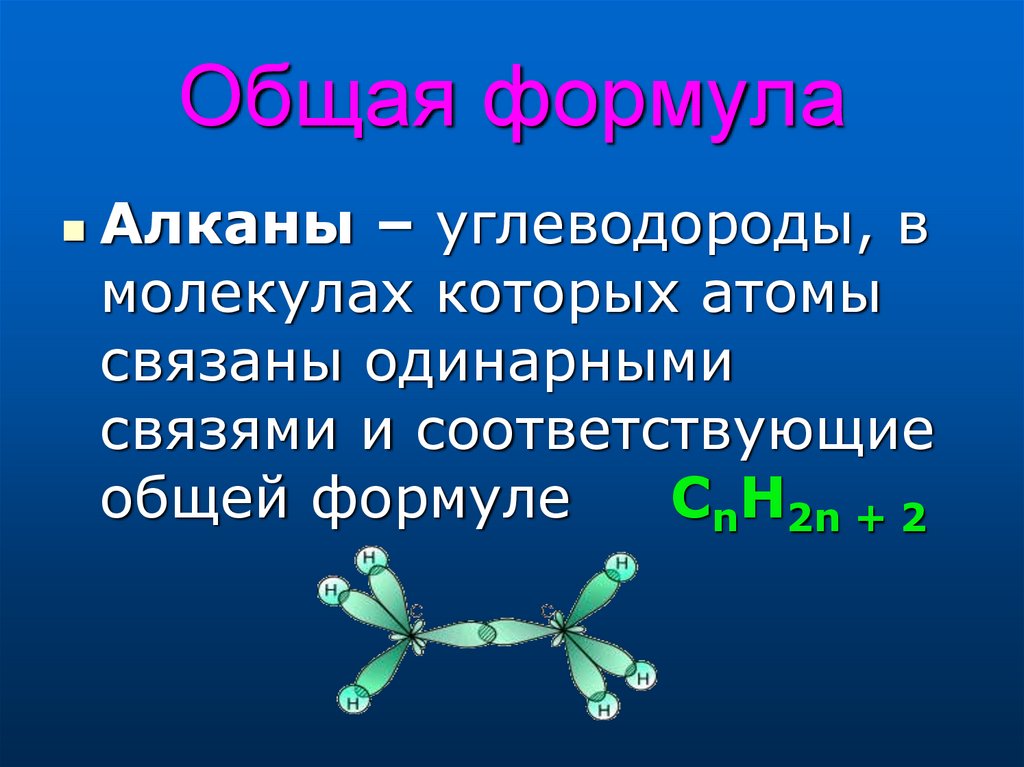 Общая формула

Алканы – углеводороды, в молекулах которых атомы связаны одинарными связями и соответствующие общей формуле $C_nH_{2n+2}$

H
H
C
C
H
H
H
H